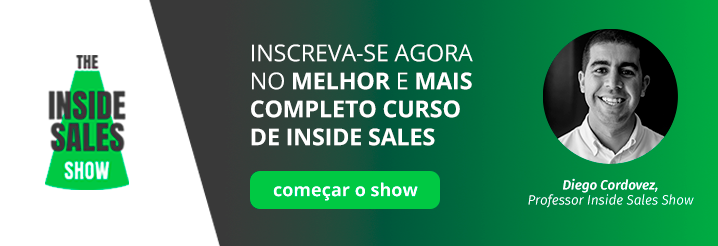 THE
INSIDE
SALES
SHOW

INSCREVA-SE AGORA NO MELHOR E MAIS COMPLETO CURSO DE INSIDE SALES

começar o show

Diego Cordovez,
Professor Inside Sales Show